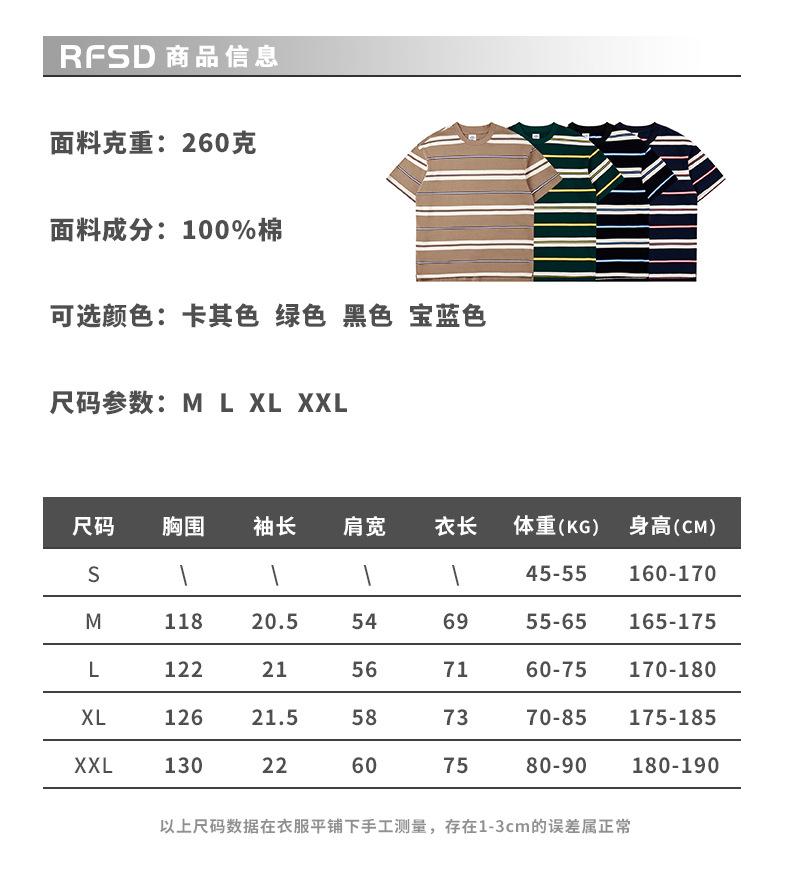 RFSD 商品信息

面料克重：260克

面料成分：100%棉

可选颜色：卡其色 绿色 黑色 宝蓝色

尺码参数：M L XL XXL

| 尺码 | 胸围 | 袖长 | 肩宽 | 衣长 | 体重(KG) | 身高(CM) |
|---|---|---|---|---|---|---|
| S | \ | \ | \ | \ | 45-55 | 160-170 |
| M | 118 | 20.5 | 54 | 69 | 55-65 | 165-175 |
| L | 122 | 21 | 56 | 71 | 60-75 | 170-180 |
| XL | 126 | 21.5 | 58 | 73 | 70-85 | 175-185 |
| XXL | 130 | 22 | 60 | 75 | 80-90 | 180-190 |

以上尺码数据在衣服平铺下手工测量，存在1-3cm的误差属正常